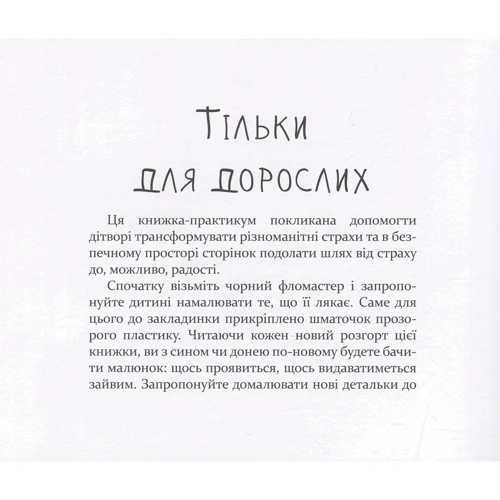 Тільки для дорослих

Ця книжка-практикум покликана допомогти дітворі трансформувати різноманітні страхи та в безпечному просторі сторінок подолати шлях від страху до, можливо, радості.

Спочатку візьміть чорний фломастер і запропонуйте дитині намалювати те, що її лякає. Саме для цього до закладинки прикріплено шматочок прозорого пластику. Читаючи кожен новий розгорт цієї книжки, ви з сином чи донею по-новому будете бачити малюнок: щось проявиться, щось видаватиметься зайвим. Запропонуйте домалювати нові детальки до